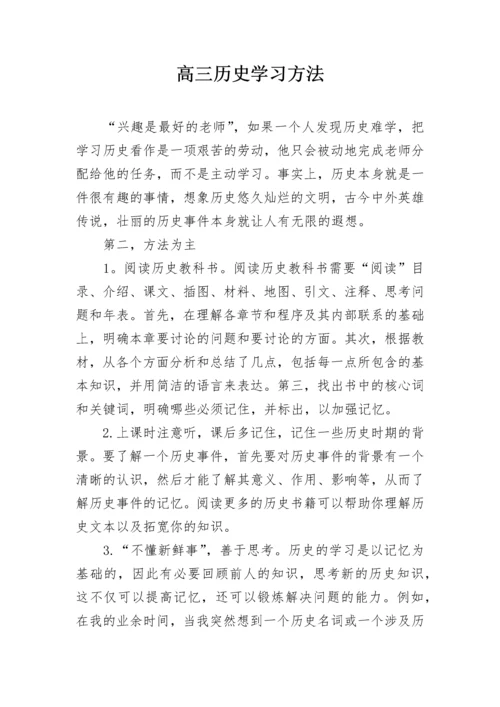 高三历史学习方法

“兴趣是最好的老师”，如果一个人发现历史难学，把学习历史看作是一项艰苦的劳动，他只会被动地完成老师分配给他的任务，而不是主动学习。事实上，历史本身就是一件很有趣的事情，想象历史悠久灿烂的文明，古今中外英雄传说，壮丽的历史事件本身就让人有无限的遐想。

第二，方法为主

1。阅读历史教科书。阅读历史教科书需要“阅读”目录、介绍、课文、插图、材料、地图、引文、注释、思考问题和年表。首先，在理解各章节和程序及其内部联系的基础上，明确本章要讨论的问题和要讨论的方面。其次，根据教材，从各个方面分析和总结了几点，包括每一点所包含的基本知识，并用简洁的语言来表达。第三，找出书中的核心词和关键词，明确哪些必须记住，并标出，以加强记忆。

2.上课时注意听，课后多记住，记住一些历史时期的背景。要了解一个历史事件，首先要对历史事件的背景有一个清晰的认识，然后才能了解其意义、作用、影响等，从而了解历史事件的记忆。阅读更多的历史书籍可以帮助你理解历史文本以及拓宽你的知识。

3.“不懂新鲜事”，善于思考。历史的学习是以记忆为基础的，因此有必要回顾前人的知识，思考新的历史知识，这不仅可以提高记忆，还可以锻炼解决问题的能力。例如，在我的业余时间，当我突然想到一个历史名词或一个涉及历